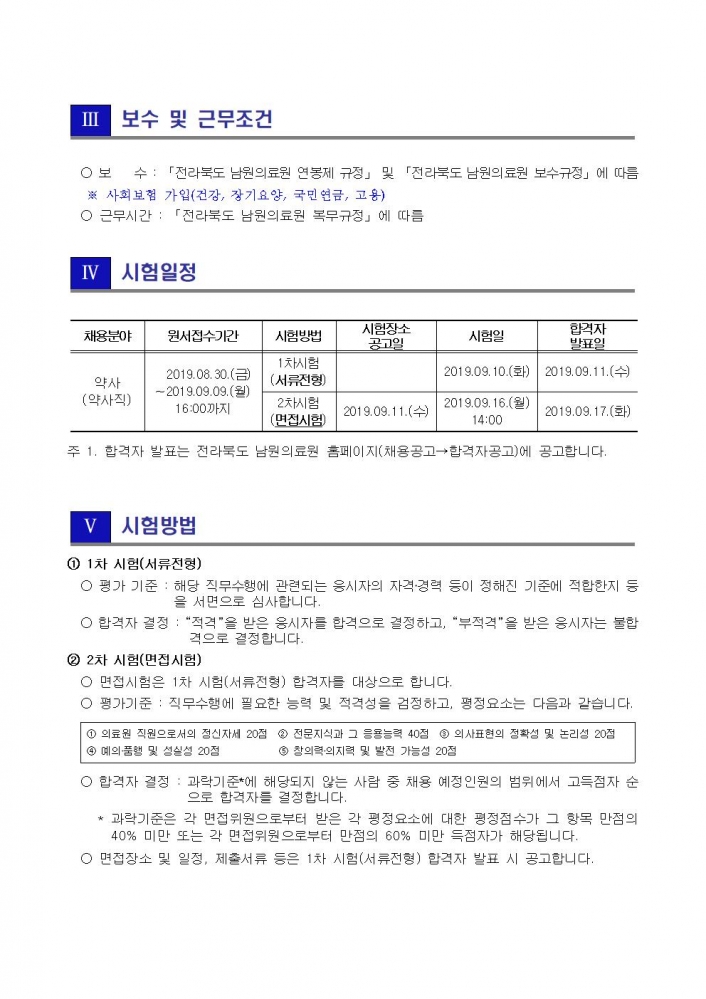 Ⅲ 보수 및 근무조건

○ 보 수 : 「전라북도 남원의료원 연봉제 규정」 및 「전라북도 남원의료원 보수규정」에 따름
※ 사회보험 가입(건강, 장기요양, 국민연금, 고용)
○ 근무시간 : 「전라북도 남원의료원 복무규정」에 따름

Ⅳ 시험일정

| 채용분야 | 원서접수기간 | 시험방법 | 시험장소 공고일 | 시험일 | 합격자 발표일 |
|---|---|---|---|---|---|
| 약사 (약사직) | 2019.08.30.(금) ~2019.09.09.(월) 16:00까지 | 1차시험 (서류전형) | | 2019.09.10.(화) | 2019.09.11.(수) |
| | | 2차시험 (면접시험) | 2019.09.11.(수) | 2019.09.16.(월) 14:00 | 2019.09.17.(화) |

주 1. 합격자 발표는 전라북도 남원의료원 홈페이지(채용공고→합격자공고)에 공고합니다.

Ⅴ 시험방법

① 1차 시험(서류전형)
○ 평가 기준 : 해당 직무수행에 관련되는 응시자의 자격·경력 등이 정해진 기준에 적합한지 등을 서면으로 심사합니다.
○ 합격자 결정 : "적격"을 받은 응시자를 합격으로 결정하고, "부적격"을 받은 응시자는 불합격으로 결정합니다.
② 2차 시험(면접시험)
○ 면접시험은 1차 시험(서류전형) 합격자를 대상으로 합니다.
○ 평가기준 : 직무수행에 필요한 능력 및 적격성을 검정하고, 평정요소는 다음과 같습니다.

① 의료원 직원으로서의 정신자세 20점 ② 전문지식과 그 응용능력 40점 ③ 의사표현의 정확성 및 논리성 20점
④ 예의·품행 및 성실성 20점 ⑤ 창의력·의지력 및 발전 가능성 20점

○ 합격자 결정 : 과락기준*에 해당되지 않는 사람 중 채용 예정인원의 범위에서 고득점자 순으로 합격자를 결정합니다.
* 과락기준은 각 면접위원으로부터 받은 각 평정요소에 대한 평정점수가 그 항목 만점의 40% 미만 또는 각 면접위원으로부터 만점의 60% 미만 득점자가 해당됩니다.
○ 면접장소 및 일정, 제출서류 등은 1차 시험(서류전형) 합격자 발표 시 공고합니다.